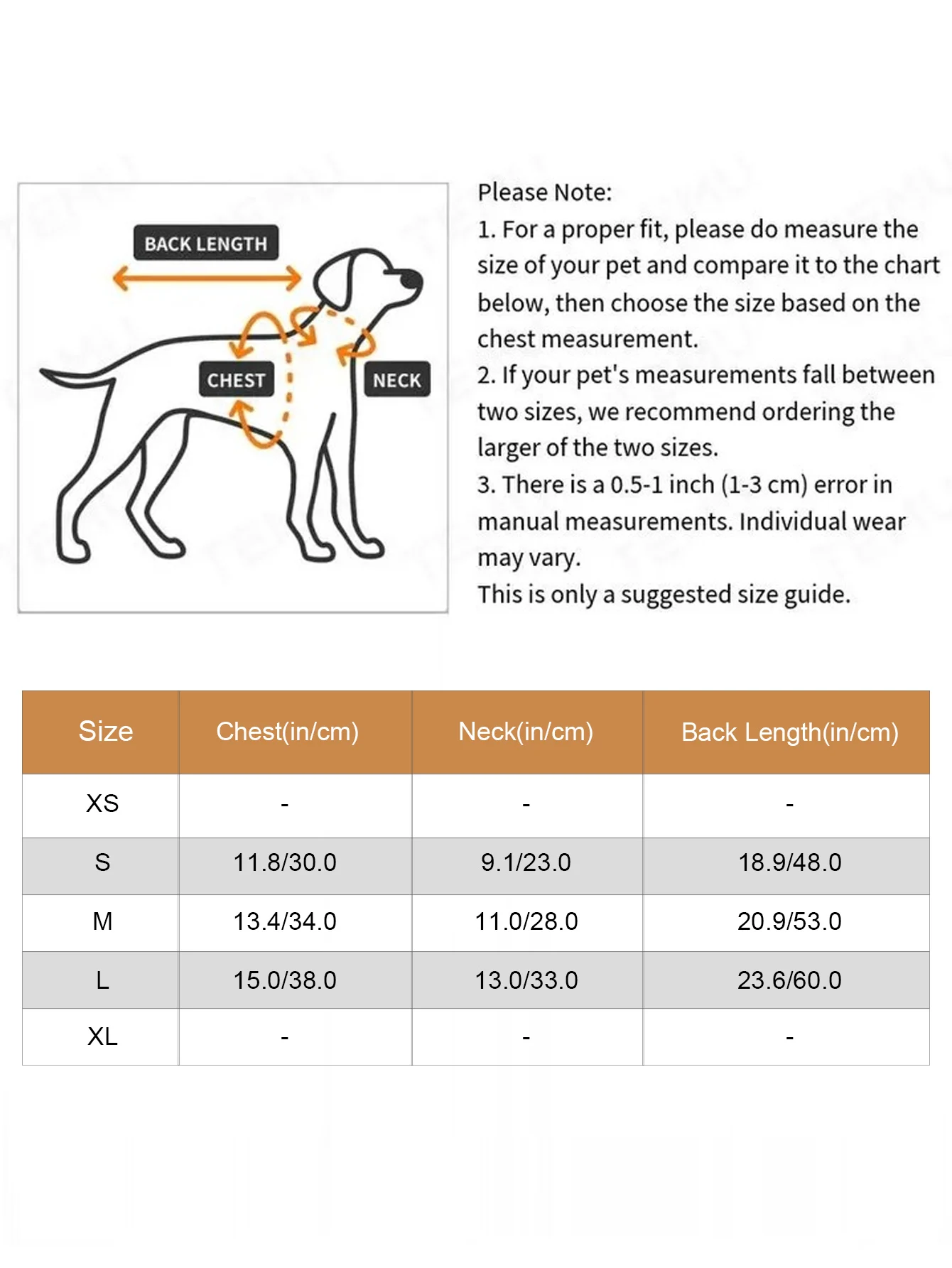 BACK LENGTH

CHEST

NECK

Please Note:
1. For a proper fit, please do measure the size of your pet and compare it to the chart below, then choose the size based on the chest measurement.
2. If your pet's measurements fall between two sizes, we recommend ordering the larger of the two sizes.
3. There is a 0.5-1 inch (1-3 cm) error in manual measurements. Individual wear may vary.
This is only a suggested size guide.

| Size | Chest(in/cm) | Neck(in/cm) | Back Length(in/cm) |
|---|---|---|---|
| XS | - | - | - |
| S | 11.8/30.0 | 9.1/23.0 | 18.9/48.0 |
| M | 13.4/34.0 | 11.0/28.0 | 20.9/53.0 |
| L | 15.0/38.0 | 13.0/33.0 | 23.6/60.0 |
| XL | - | - | - |